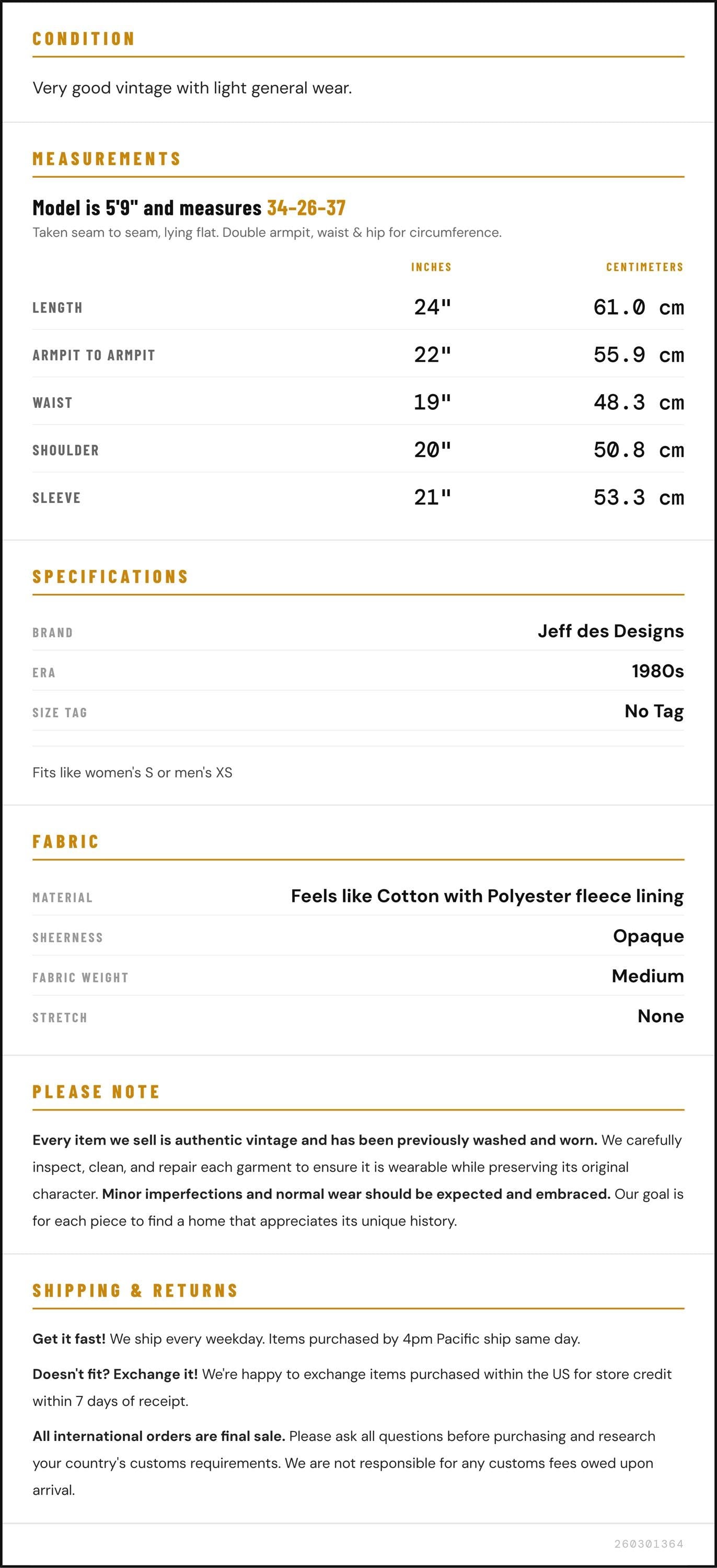 CONDITION

Very good vintage with light general wear.

MEASUREMENTS

Model is 5'9" and measures 34-26-37

Taken seam to seam, lying flat. Double armpit, waist & hip for circumference.

| | INCHES | CENTIMETERS |
|---|---|---|
| LENGTH | 24" | 61.0 cm |
| ARMPIT TO ARMPIT | 22" | 55.9 cm |
| WAIST | 19" | 48.3 cm |
| SHOULDER | 20" | 50.8 cm |
| SLEEVE | 21" | 53.3 cm |

SPECIFICATIONS

| | |
|---|---|
| BRAND | Jeff des Designs |
| ERA | 1980s |
| SIZE TAG | No Tag |

Fits like women's S or men's XS

FABRIC

| | |
|---|---|
| MATERIAL | Feels like Cotton with Polyester fleece lining |
| SHEERNESS | Opaque |
| FABRIC WEIGHT | Medium |
| STRETCH | None |

PLEASE NOTE

Every item we sell is authentic vintage and has been previously washed and worn. We carefully inspect, clean, and repair each garment to ensure it is wearable while preserving its original character. Minor imperfections and normal wear should be expected and embraced. Our goal is for each piece to find a home that appreciates its unique history.

SHIPPING & RETURNS

Get it fast! We ship every weekday. Items purchased by 4pm Pacific ship same day.

Doesn't fit? Exchange it! We're happy to exchange items purchased within the US for store credit within 7 days of receipt.

All international orders are final sale. Please ask all questions before purchasing and research your country's customs requirements. We are not responsible for any customs fees owed upon arrival.

260301364